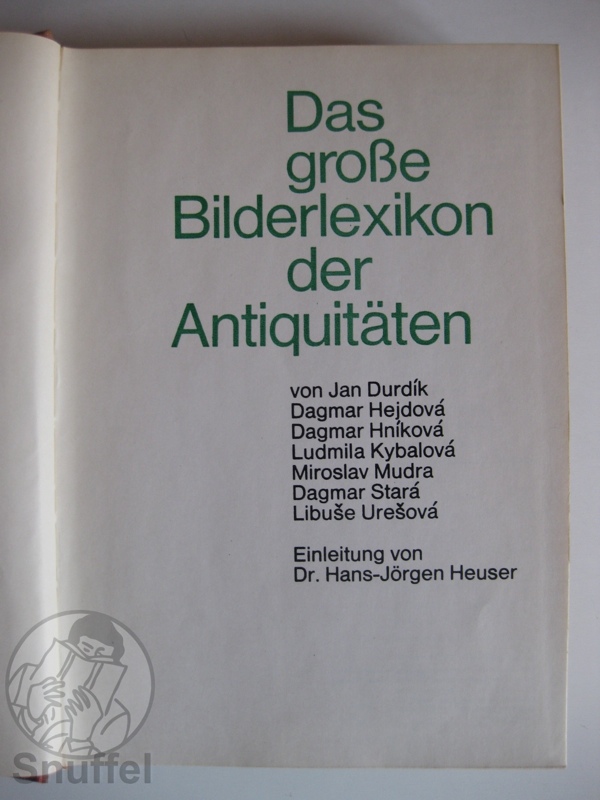 Das große Bilderlexikon der Antiquitäten

von Jan Durdík
Dagmar Hejdová
Dagmar Hníková
Ludmila Kybalová
Miroslav Mudra
Dagmar Stará
Libuše Urešová

Einleitung von
Dr. Hans-Jörgen Heuser

Snuffel